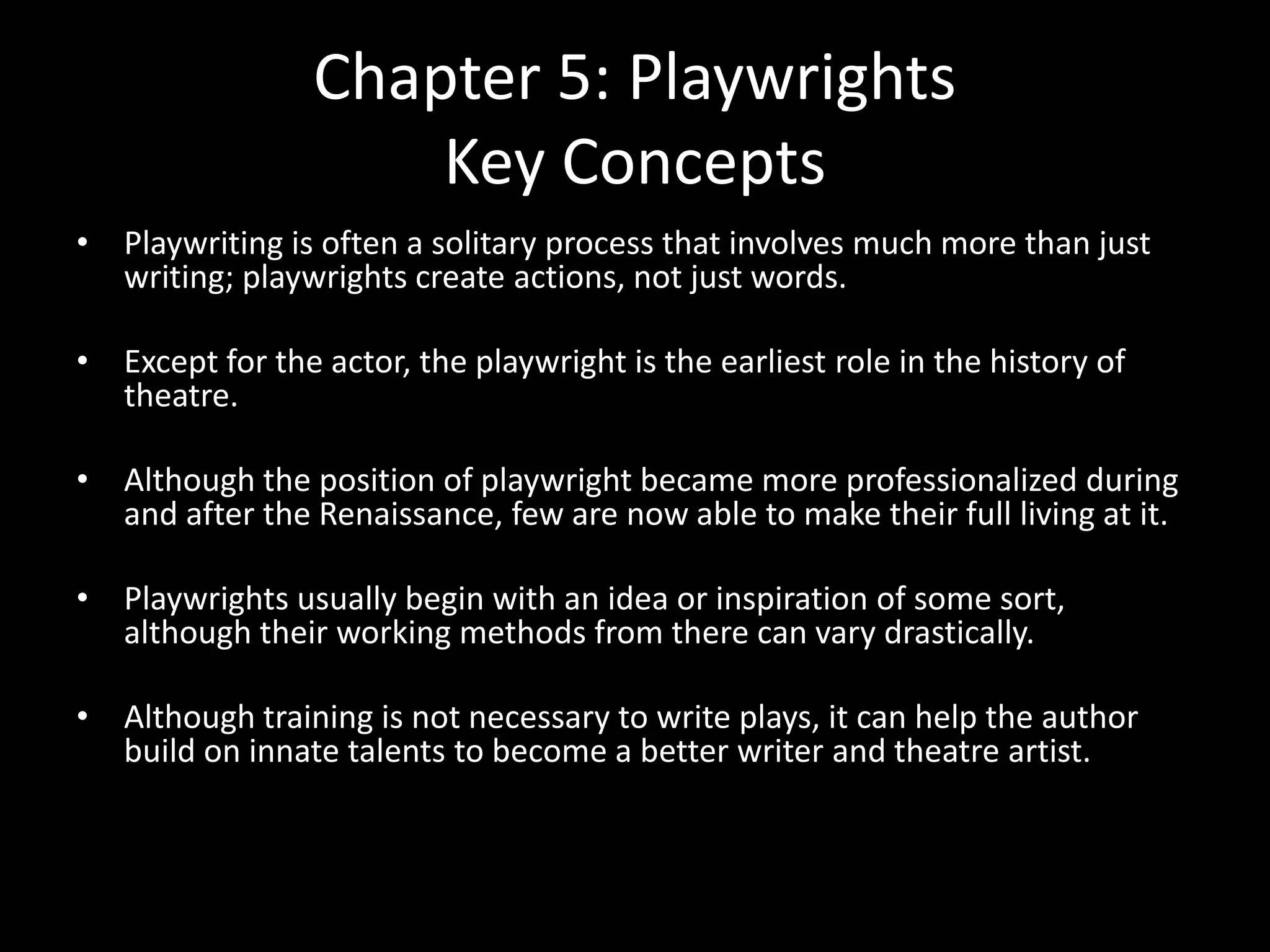 Chapter 5: Playwrights
Key Concepts

• Playwriting is often a solitary process that involves much more than just writing; playwrights create actions, not just words.

• Except for the actor, the playwright is the earliest role in the history of theatre.

• Although the position of playwright became more professionalized during and after the Renaissance, few are now able to make their full living at it.

• Playwrights usually begin with an idea or inspiration of some sort, although their working methods from there can vary drastically.

• Although training is not necessary to write plays, it can help the author build on innate talents to become a better writer and theatre artist.